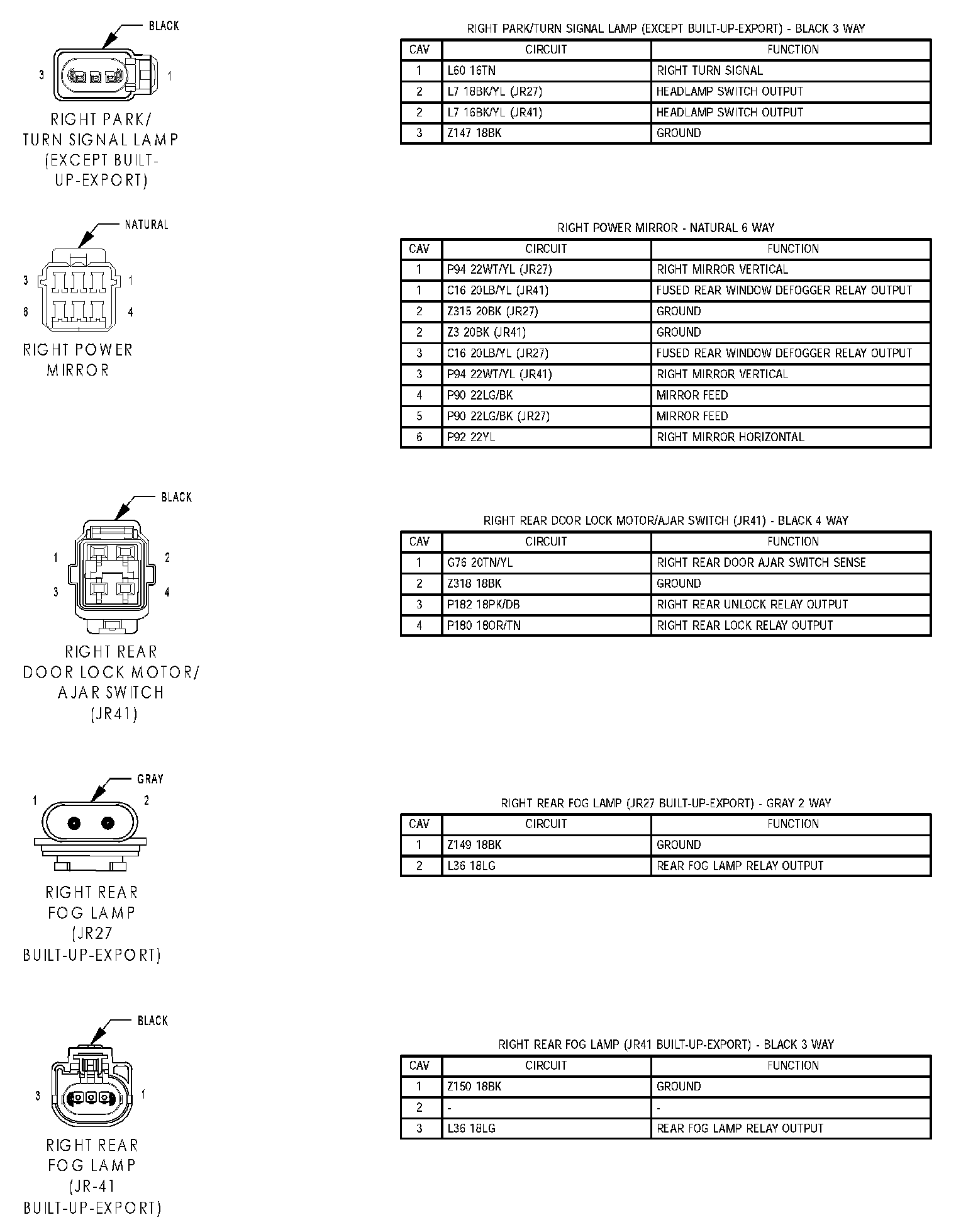 BLACK

3 1

RIGHT PARK/ TURN SIGNAL LAMP (EXCEPT BUILT-UP-EXPORT)

RIGHT PARK/TURN SIGNAL LAMP (EXCEPT BUILT-UP-EXPORT) - BLACK 3 WAY

| CAV | CIRCUIT | FUNCTION |
|---|---|---|
| 1 | L60 16TN | RIGHT TURN SIGNAL |
| 2 | L7 18BK/YL (JR27) | HEADLAMP SWITCH OUTPUT |
| 2 | L7 16BK/YL (JR41) | HEADLAMP SWITCH OUTPUT |
| 3 | Z147 18BK | GROUND |

NATURAL

3 1
6 4

RIGHT POWER MIRROR

RIGHT POWER MIRROR - NATURAL 6 WAY

| CAV | CIRCUIT | FUNCTION |
|---|---|---|
| 1 | P94 22WT/YL (JR27) | RIGHT MIRROR VERTICAL |
| 1 | C16 20LB/YL (JR41) | FUSED REAR WINDOW DEFOGGER RELAY OUTPUT |
| 2 | Z315 20BK (JR27) | GROUND |
| 2 | Z3 20BK (JR41) | GROUND |
| 3 | C16 20LB/YL (JR27) | FUSED REAR WINDOW DEFOGGER RELAY OUTPUT |
| 3 | P94 22WT/YL (JR41) | RIGHT MIRROR VERTICAL |
| 4 | P90 22LG/BK | MIRROR FEED |
| 5 | P90 22LG/BK (JR27) | MIRROR FEED |
| 6 | P92 22YL | RIGHT MIRROR HORIZONTAL |

BLACK

1 2
3 4

RIGHT REAR DOOR LOCK MOTOR/ AJAR SWITCH (JR41)

RIGHT REAR DOOR LOCK MOTOR/AJAR SWITCH (JR41) - BLACK 4 WAY

| CAV | CIRCUIT | FUNCTION |
|---|---|---|
| 1 | G76 20TN/YL | RIGHT REAR DOOR AJAR SWITCH SENSE |
| 2 | Z318 18BK | GROUND |
| 3 | P182 18PK/DB | RIGHT REAR UNLOCK RELAY OUTPUT |
| 4 | P180 18OR/TN | RIGHT REAR LOCK RELAY OUTPUT |

GRAY

1 2

RIGHT REAR FOG LAMP (JR27 BUILT-UP-EXPORT)

RIGHT REAR FOG LAMP (JR27 BUILT-UP-EXPORT) - GRAY 2 WAY

| CAV | CIRCUIT | FUNCTION |
|---|---|---|
| 1 | Z149 18BK | GROUND |
| 2 | L36 18LG | REAR FOG LAMP RELAY OUTPUT |

BLACK

3 1

RIGHT REAR FOG LAMP (JR-41 BUILT-UP-EXPORT)

RIGHT REAR FOG LAMP (JR41 BUILT-UP-EXPORT) - BLACK 3 WAY

| CAV | CIRCUIT | FUNCTION |
|---|---|---|
| 1 | Z150 18BK | GROUND |
| 2 | - | - |
| 3 | L36 18LG | REAR FOG LAMP RELAY OUTPUT |